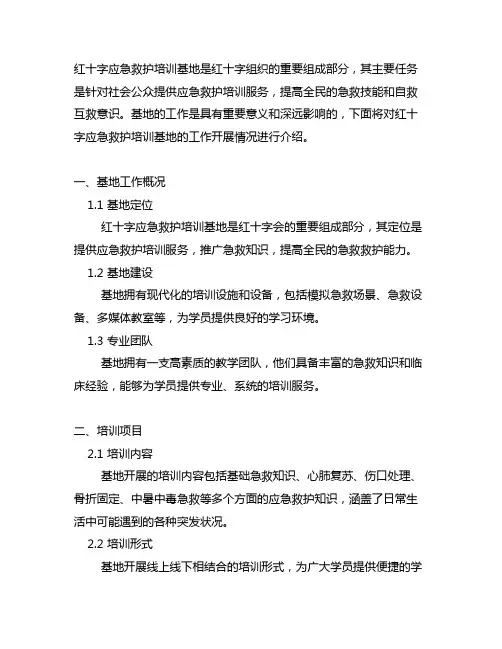 红十字应急救护培训基地是红十字组织的重要组成部分，其主要任务是针对社会公众提供应急救护培训服务，提高全民的急救技能和自救互救意识。基地的工作是具有重要意义和深远影响的，下面将对红十字应急救护培训基地的工作开展情况进行介绍。

一、基地工作概况

1.1 基地定位

红十字应急救护培训基地是红十字会的重要组成部分，其定位是提供应急救护培训服务，推广急救知识，提高全民的急救救护能力。

1.2 基地建设

基地拥有现代化的培训设施和设备，包括模拟急救场景、急救设备、多媒体教室等，为学员提供良好的学习环境。

1.3 专业团队

基地拥有一支高素质的教学团队，他们具备丰富的急救知识和临床经验，能够为学员提供专业、系统的培训服务。

二、培训项目

2.1 培训内容

基地开展的培训内容包括基础急救知识、心肺复苏、伤口处理、骨折固定、中暑中毒急救等多个方面的应急救护知识，涵盖了日常生活中可能遇到的各种突发状况。

2.2 培训形式

基地开展线上线下相结合的培训形式，为广大学员提供便捷的学